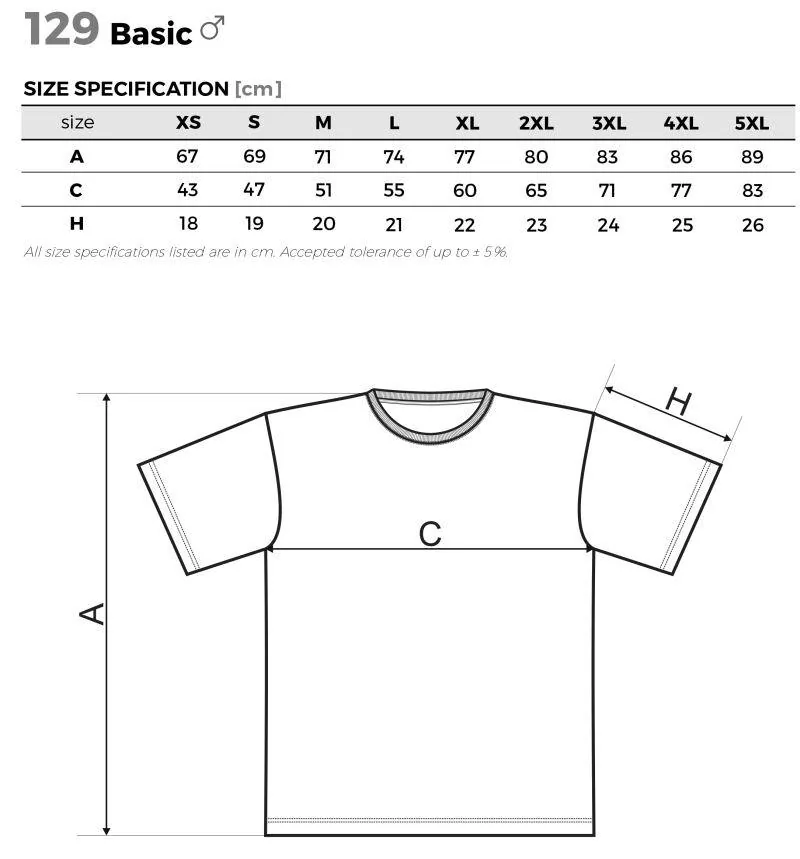 129 Basic ♂

SIZE SPECIFICATION [cm]

| size | XS | S | M | L | XL | 2XL | 3XL | 4XL | 5XL |
|---|---|---|---|---|---|---|---|---|---|
| A | 67 | 69 | 71 | 74 | 77 | 80 | 83 | 86 | 89 |
| C | 43 | 47 | 51 | 55 | 60 | 65 | 71 | 77 | 83 |
| H | 18 | 19 | 20 | 21 | 22 | 23 | 24 | 25 | 26 |

All size specifications listed are in cm. Accepted tolerance of up to ± 5%.

H

C

A